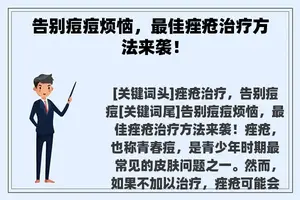 告别痘痘烦恼，最佳痤疮治疗方法来袭！

[关键词头]痤疮治疗，告别痘痘[关键词尾]告别痘痘烦恼，最佳痤疮治疗方法来袭！痤疮，也称青春痘，是青少年时期最常见的皮肤问题之一。然而，如果不加以治疗，痤疮可能会